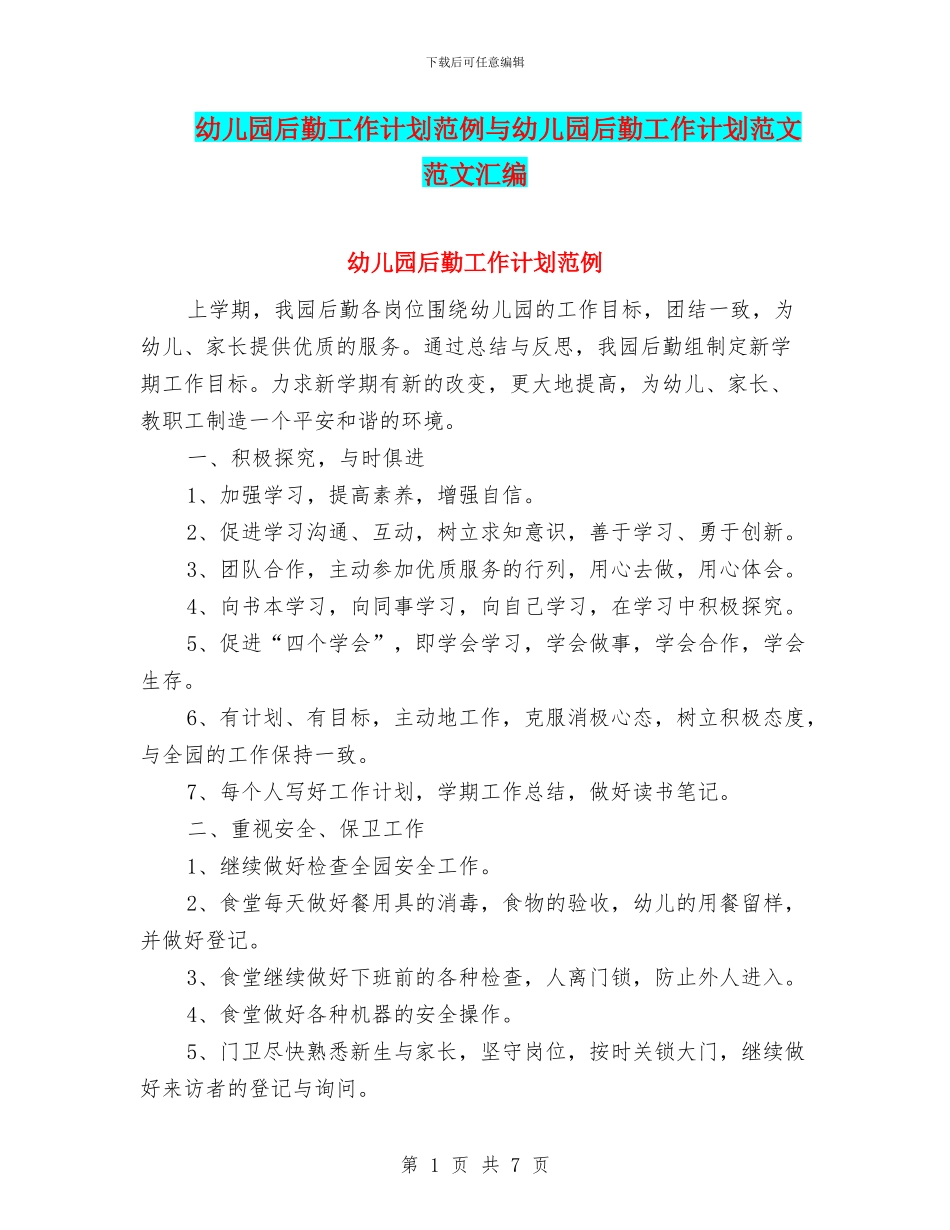 下载后可任意编辑

幼儿园后勤工作计划范例与幼儿园后勤工作计划范文范文汇编

幼儿园后勤工作计划范例

上学期，我园后勤各岗位围绕幼儿园的工作目标，团结一致，为幼儿、家长提供优质的服务。通过总结与反思，我园后勤组制定新学期工作目标。力求新学期有新的改变，更大地提高，为幼儿、家长、教职工制造一个平安和谐的环境。

一、积极探究，与时俱进

1、加强学习，提高素养，增强自信。

2、促进学习沟通、互动，树立求知意识，善于学习、勇于创新。

3、团队合作，主动参加优质服务的行列，用心去做，用心体会。

4、向书本学习，向同事学习，向自己学习，在学习中积极探究。

5、促进“四个学会”，即学会学习，学会做事，学会合作，学会生存。

6、有计划、有目标，主动地工作，克服消极心态，树立积极态度，与全园的工作保持一致。

7、每个人写好工作计划，学期工作总结，做好读书笔记。

二、重视安全、保卫工作

1、继续做好检查全园安全工作。

2、食堂每天做好餐用具的消毒，食物的验收，幼儿的用餐留样，并做好登记。

3、食堂继续做好下班前的各种检查，人离门锁，防止外人进入。

4、食堂做好各种机器的安全操作。

5、门卫尽快熟悉新生与家长，坚守岗位，按时关锁大门，继续做好来访者的登记与询问。

第 1 页 共 7 页